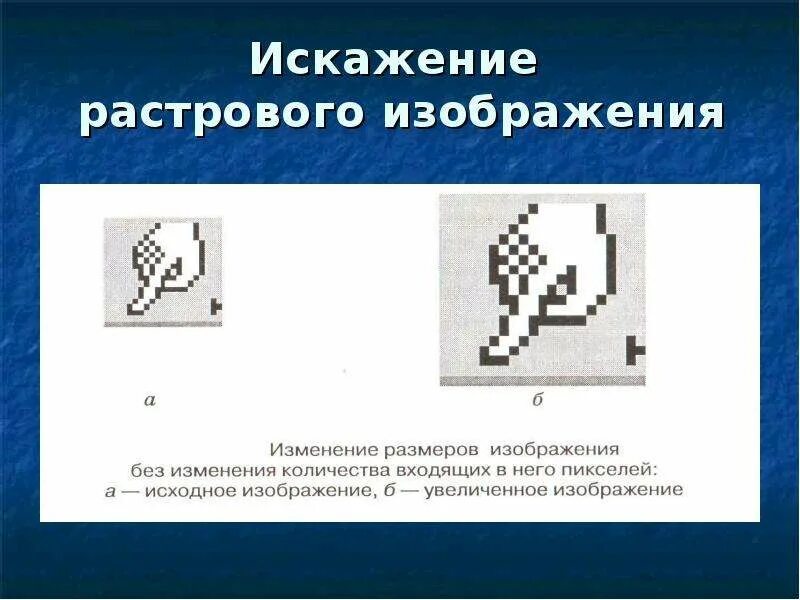 Искажение растрового изображения

а

б

Изменение размеров изображения
без изменения количества входящих в него пикселей:
а — исходное изображение, б — увеличенное изображение